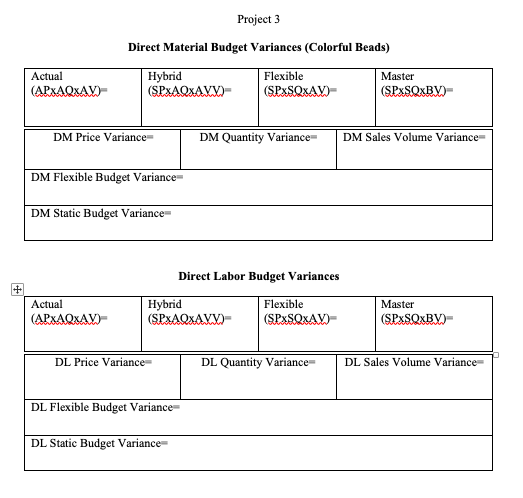 Project 3

**Direct Material Budget Variances (Colorful Beads)**

| Actual (APxAQxAV)= | Hybrid (SPxAQxAVV)= | Flexible (SPxSQxAV)= | Master (SPxSQxBV)= |
|---|---|---|---|

| DM Price Variance= | DM Quantity Variance= | DM Sales Volume Variance= |
|---|---|---|
| DM Flexible Budget Variance= | | |
| DM Static Budget Variance= | | |

**Direct Labor Budget Variances**

| Actual (APxAQxAV)= | Hybrid (SPxAQxAVV)= | Flexible (SPxSQxAV)= | Master (SPxSQxBV)= |
|---|---|---|---|

| DL Price Variance= | DL Quantity Variance= | DL Sales Volume Variance= |
|---|---|---|
| DL Flexible Budget Variance= | | |
| DL Static Budget Variance= | | |